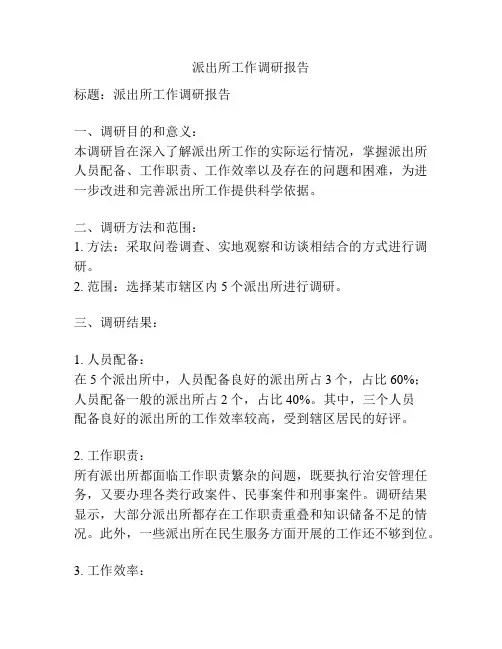 派出所工作调研报告

标题：派出所工作调研报告

一、调研目的和意义：
本调研旨在深入了解派出所工作的实际运行情况，掌握派出所人员配备、工作职责、工作效率以及存在的问题和困难，为进一步改进和完善派出所工作提供科学依据。

二、调研方法和范围：
1. 方法：采取问卷调查、实地观察和访谈相结合的方式进行调研。
2. 范围：选择某市辖区内 5 个派出所进行调研。

三、调研结果：

1. 人员配备：
在 5 个派出所中，人员配备良好的派出所占 3 个，占比 60%；人员配备一般的派出所占 2 个，占比 40%。其中，三个人员配备良好的派出所的工作效率较高，受到辖区居民的好评。

2. 工作职责：
所有派出所都面临工作职责繁杂的问题，既要执行治安管理任务，又要办理各类行政案件、民事案件和刑事案件。调研结果显示，大部分派出所都存在工作职责重叠和知识储备不足的情况。此外，一些派出所在民生服务方面开展的工作还不够到位。

3. 工作效率：